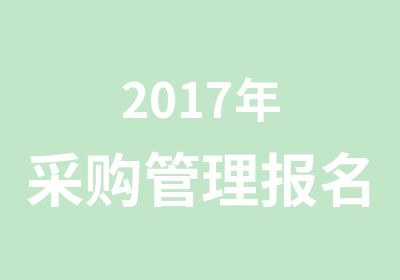 2017年
采购管理报名